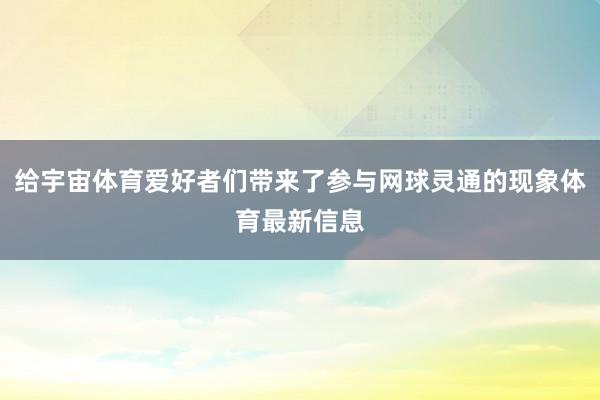 给宇宙体育爱好者们带来了参与网球灵通的现象体育最新信息